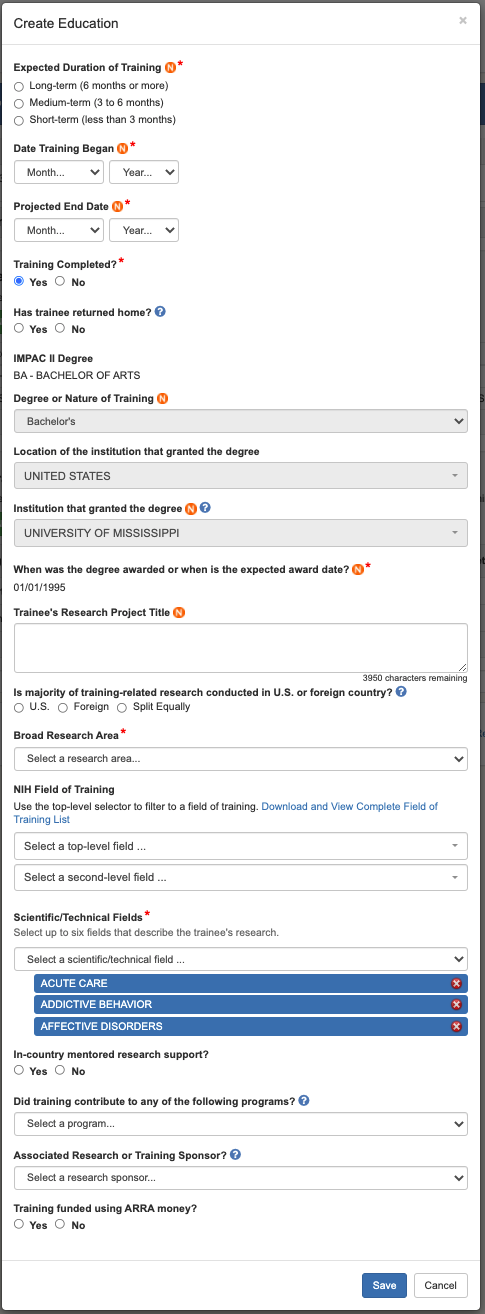 Create Education

×

Expected Duration of Training N *

Long-term (6 months or more)

Medium-term (3 to 6 months)

Short-term (less than 3 months)

Date Training Began N *

Month... Year...

Projected End Date N *

Month... Year...

Training Completed? *

Yes No

Has trainee returned home? ?

Yes No

IMPAC II Degree

BA - BACHELOR OF ARTS

Degree or Nature of Training N

Bachelor's

Location of the institution that granted the degree

UNITED STATES

Institution that granted the degree N ?

UNIVERSITY OF MISSISSIPPI

When was the degree awarded or when is the expected award date? N *

01/01/1995

Trainee's Research Project Title N

3950 characters remaining

Is majority of training-related research conducted in U.S. or foreign country? ?

U.S. Foreign Split Equally

Broad Research Area *

Select a research area...

NIH Field of Training

Use the top-level selector to filter to a field of training. Download and View Complete Field of Training List

Select a top-level field ...

Select a second-level field ...

Scientific/Technical Fields *

Select up to six fields that describe the trainee's research.

Select a scientific/technical field ...

ACUTE CARE

ADDICTIVE BEHAVIOR

AFFECTIVE DISORDERS

In-country mentored research support?

Yes No

Did training contribute to any of the following programs? ?

Select a program...

Associated Research or Training Sponsor? ?

Select a research sponsor...

Training funded using ARRA money?

Yes No

Save Cancel